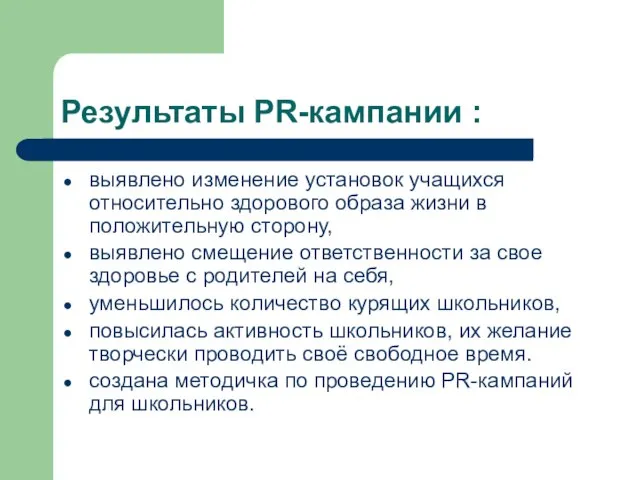 Результаты PR-кампании :

- выявлено изменение установок учащихся относительно здорового образа жизни в положительную сторону,
- выявлено смещение ответственности за свое здоровье с родителей на себя,
- уменьшилось количество курящих школьников,
- повысилась активность школьников, их желание творчески проводить своё свободное время.
- создана методичка по проведению PR-кампаний для школьников.